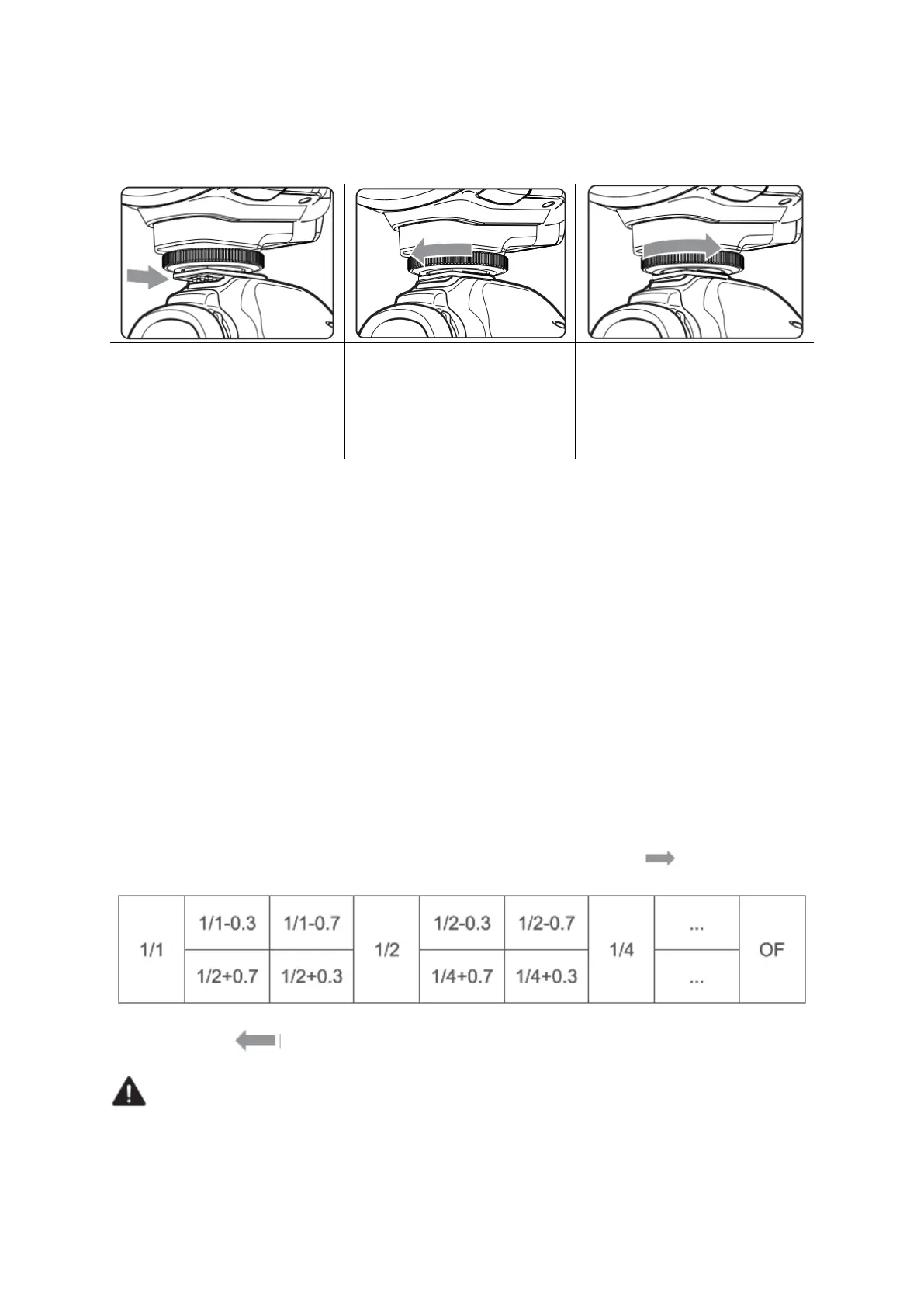 | 1/1 | 1/1-0.3 | 1/1-0.7 | 1/2 | 1/2-0.3 | 1/2-0.7 | 1/4 | ... | OF |
|---|---|---|---|---|---|---|---|---|
| | 1/2+0.7 | 1/2+0.3 | | 1/4+0.7 | 1/4+0.3 | | ... | |